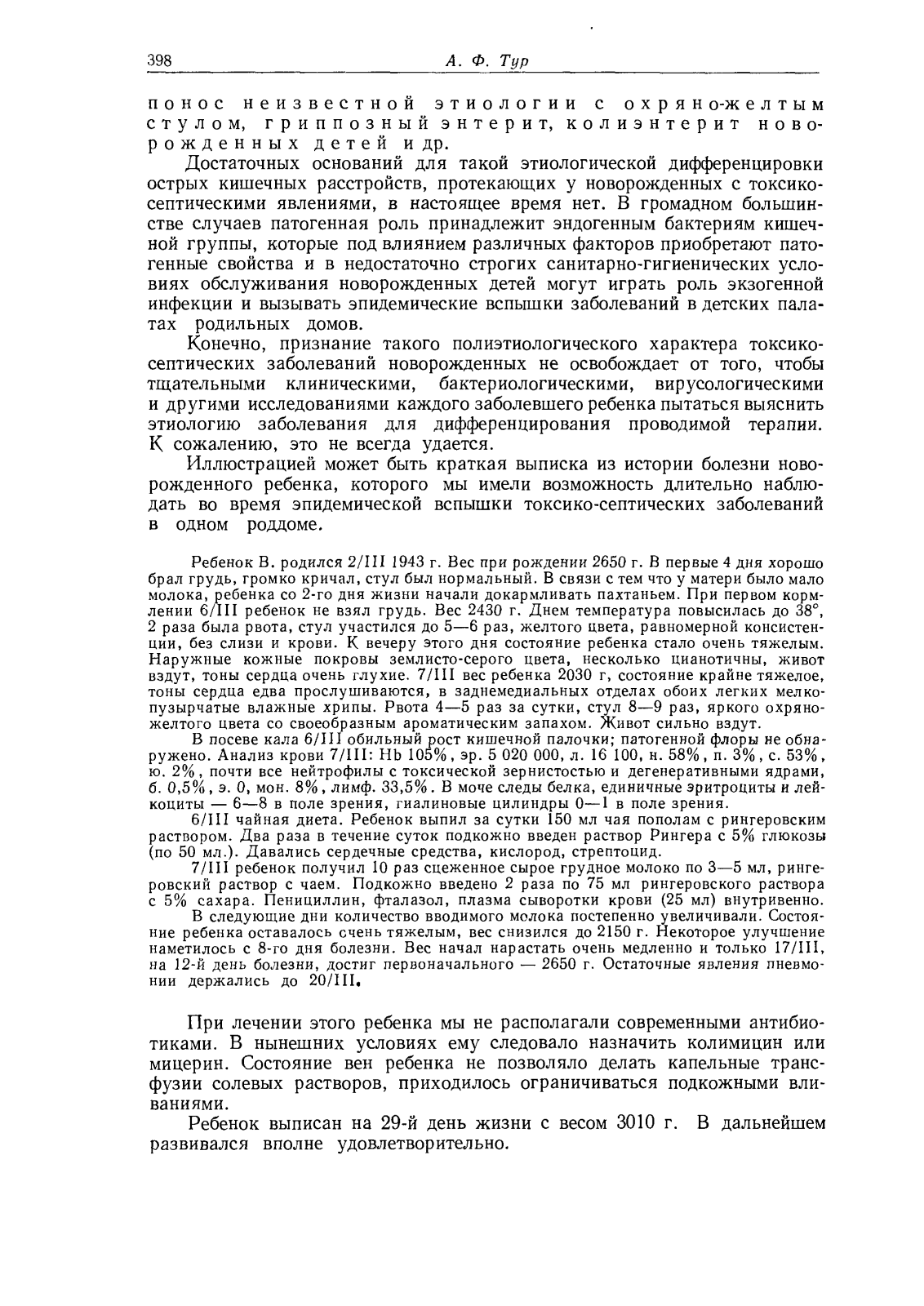 398 А. Ф. Тур

понос неизвестной этиологии с охряно-желтым стулом, гриппозный энтерит, колиэнтерит новорожденных детей и др.

Достаточных оснований для такой этиологической дифференцировки острых кишечных расстройств, протекающих у новорожденных с токсико-септическими явлениями, в настоящее время нет. В громадном большинстве случаев патогенная роль принадлежит эндогенным бактериям кишечной группы, которые под влиянием различных факторов приобретают патогенные свойства и в недостаточно строгих санитарно-гигиенических условиях обслуживания новорожденных детей могут играть роль экзогенной инфекции и вызывать эпидемические вспышки заболеваний в детских палатах родильных домов.

Конечно, признание такого полиэтиологического характера токсико-септических заболеваний новорожденных не освобождает от того, чтобы тщательными клиническими, бактериологическими, вирусологическими и другими исследованиями каждого заболевшего ребенка пытаться выяснить этиологию заболевания для дифференцирования проводимой терапии. К сожалению, это не всегда удается.

Иллюстрацией может быть краткая выписка из истории болезни новорожденного ребенка, которого мы имели возможность длительно наблюдать во время эпидемической вспышки токсико-септических заболеваний в одном роддоме.

Ребенок В. родился 2/III 1943 г. Вес при рождении 2650 г. В первые 4 дня хорошо брал грудь, громко кричал, стул был нормальный. В связи с тем что у матери было мало молока, ребенка со 2-го дня жизни начали докармливать пахтаньем. При первом кормлении 6/III ребенок не взял грудь. Вес 2430 г. Днем температура повысилась до 38°, 2 раза была рвота, стул участился до 5—6 раз, желтого цвета, равномерной консистенции, без слизи и крови. К вечеру этого дня состояние ребенка стало очень тяжелым. Наружные кожные покровы землисто-серого цвета, несколько цианотичны, живот вздут, тоны сердца очень глухие. 7/III вес ребенка 2030 г, состояние крайне тяжелое, тоны сердца едва прослушиваются, в заднемедиальных отделах обоих легких мелкопузырчатые влажные хрипы. Рвота 4—5 раз за сутки, стул 8—9 раз, яркого охряно-желтого цвета со своеобразным ароматическим запахом. Живот сильно вздут.

В посеве кала 6/III обильный рост кишечной палочки; патогенной флоры не обнаружено. Анализ крови 7/III: Hb 105%, эр. 5 020 000, л. 16 100, н. 58%, п. 3%, с. 53%, ю. 2%, почти все нейтрофилы с токсической зернистостью и дегенеративными ядрами, б. 0,5%, э. 0, мон. 8%, лимф. 33,5%. В моче следы белка, единичные эритроциты и лейкоциты — 6—8 в поле зрения, гиалиновые цилиндры 0—1 в поле зрения.

6/III чайная диета. Ребенок выпил за сутки 150 мл чая пополам с рингеровским раствором. Два раза в течение суток подкожно введен раствор Рингера с 5% глюкозы (по 50 мл.). Давались сердечные средства, кислород, стрептоцид.

7/III ребенок получил 10 раз сцеженное сырое грудное молоко по 3—5 мл, рингеровский раствор с чаем. Подкожно введено 2 раза по 75 мл рингеровского раствора с 5% сахара. Пенициллин, фталазол, плазма сыворотки крови (25 мл) внутривенно.

В следующие дни количество вводимого молока постепенно увеличивали. Состояние ребенка оставалось очень тяжелым, вес снизился до 2150 г. Некоторое улучшение наметилось с 8-го дня болезни. Вес начал нарастать очень медленно и только 17/III, на 12-й день болезни, достиг первоначального — 2650 г. Остаточные явления пневмонии держались до 20/III.

При лечении этого ребенка мы не располагали современными антибиотиками. В нынешних условиях ему следовало назначить колимицин или мицерин. Состояние вен ребенка не позволяло делать капельные трансфузии солевых растворов, приходилось ограничиваться подкожными вливаниями.

Ребенок выписан на 29-й день жизни с весом 3010 г. В дальнейшем развивался вполне удовлетворительно.